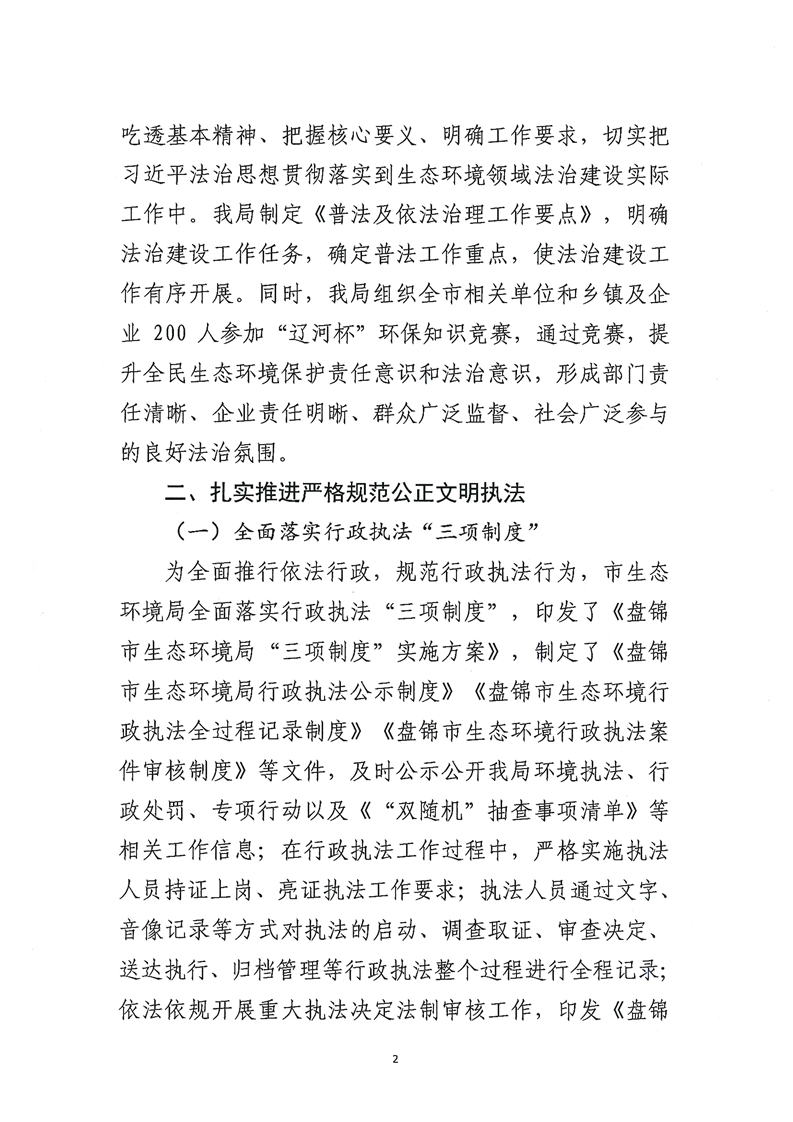 吃透基本精神、把握核心要义、明确工作要求，切实把习近平法治思想贯彻落实到生态环境领域法治建设实际工作中。我局制定《普法及依法治理工作要点》，明确法治建设工作任务，确定普法工作重点，使法治建设工作有序开展。同时，我局组织全市相关单位和乡镇及企业 200 人参加“辽河杯”环保知识竞赛，通过竞赛，提升全民生态环境保护责任意识和法治意识，形成部门责任清晰、企业责任明晰、群众广泛监督、社会广泛参与的良好法治氛围。

二、扎实推进严格规范公正文明执法

（一）全面落实行政执法“三项制度”

为全面推行依法行政，规范行政执法行为，市生态环境局全面落实行政执法“三项制度”，印发了《盘锦市生态环境局“三项制度”实施方案》，制定了《盘锦市生态环境局行政执法公示制度》《盘锦市生态环境行政执法全过程记录制度》《盘锦市生态环境行政执法案件审核制度》等文件，及时公示公开我局环境执法、行政处罚、专项行动以及《“双随机”抽查事项清单》等相关工作信息；在行政执法工作过程中，严格实施执法人员持证上岗、亮证执法工作要求；执法人员通过文字、音像记录等方式对执法的启动、调查取证、审查决定、送达执行、归档管理等行政执法整个过程进行全程记录；依法依规开展重大执法决定法制审核工作，印发《盘锦

2